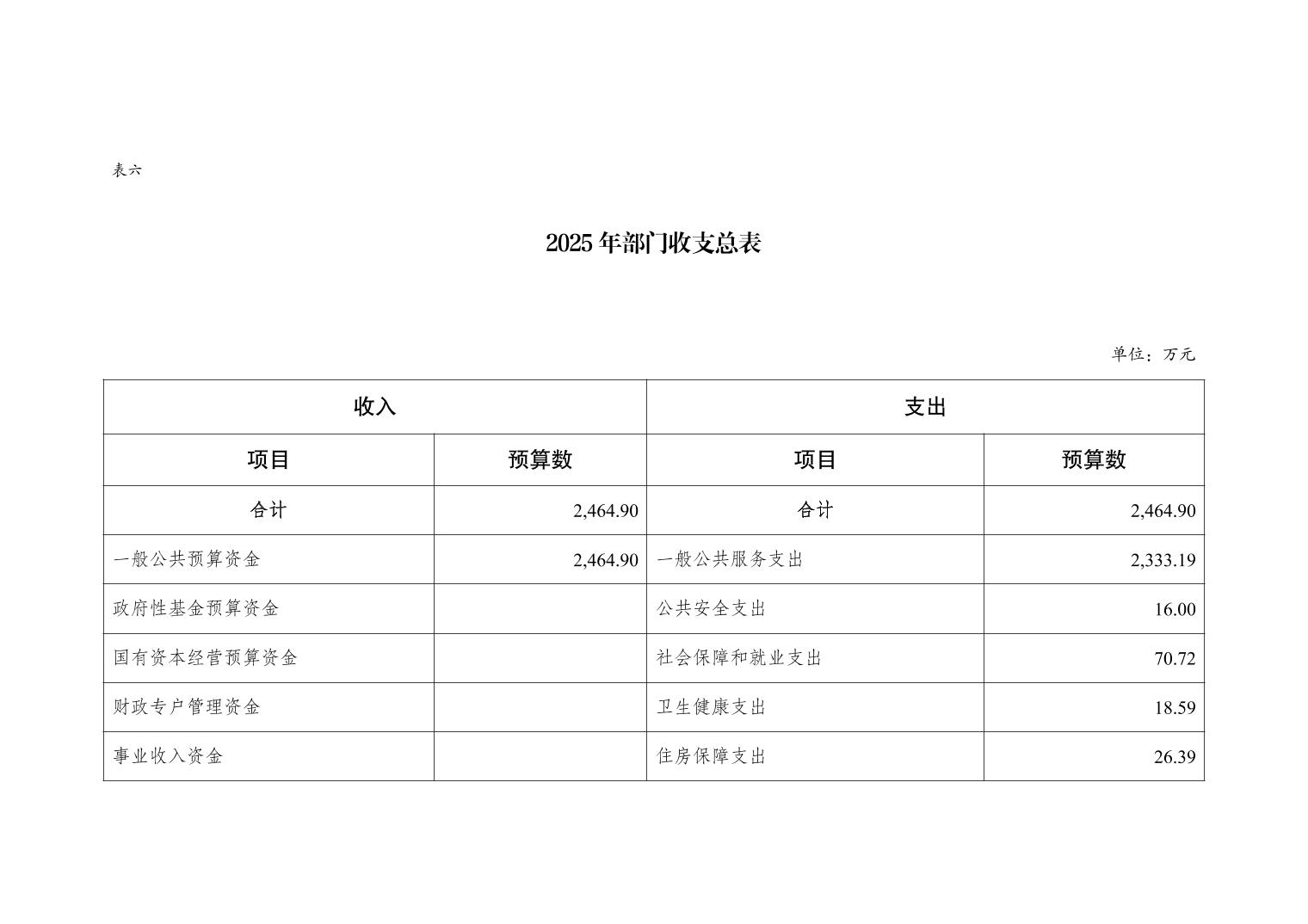 表六

2025 年部门收支总表

单位：万元

| 收入 | | 支出 | |
|---|---|---|---|
| 项目 | 预算数 | 项目 | 预算数 |
| 合计 | 2,464.90 | 合计 | 2,464.90 |
| 一般公共预算资金 | 2,464.90 | 一般公共服务支出 | 2,333.19 |
| 政府性基金预算资金 | | 公共安全支出 | 16.00 |
| 国有资本经营预算资金 | | 社会保障和就业支出 | 70.72 |
| 财政专户管理资金 | | 卫生健康支出 | 18.59 |
| 事业收入资金 | | 住房保障支出 | 26.39 |